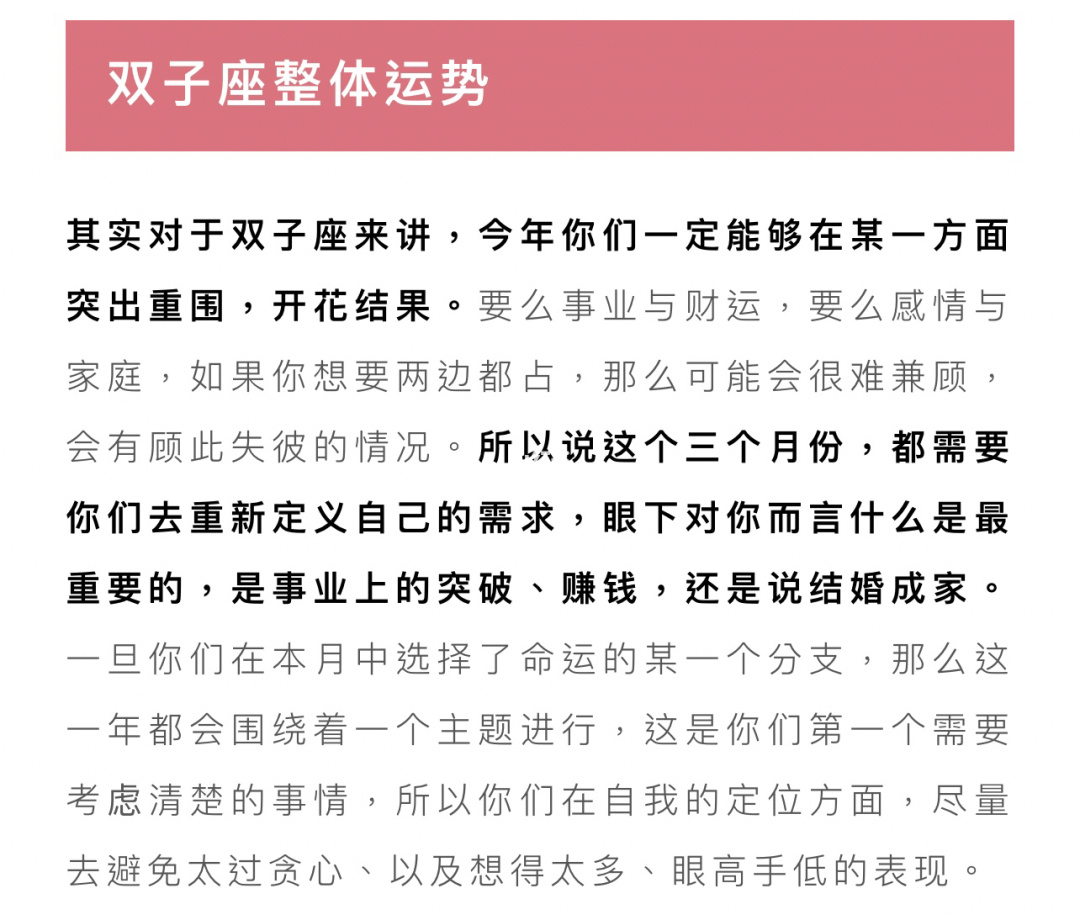 双子座整体运势

其实对于双子座来讲，今年你们一定能够在某一方面突出重围，开花结果。要么事业与财运，要么感情与家庭，如果你想要两边都占，那么可能会很难兼顾，会有顾此失彼的情况。所以说这个三个月份，都需要你们去重新定义自己的需求，眼下对你而言什么是最重要的，是事业上的突破、赚钱，还是说结婚成家。一旦你们在本月中选择了命运的某一个分支，那么这一年都会围绕着一个主题进行，这是你们第一个需要考虑清楚的事情，所以你们在自我的定位方面，尽量去避免太过贪心、以及想得太多、眼高手低的表现。